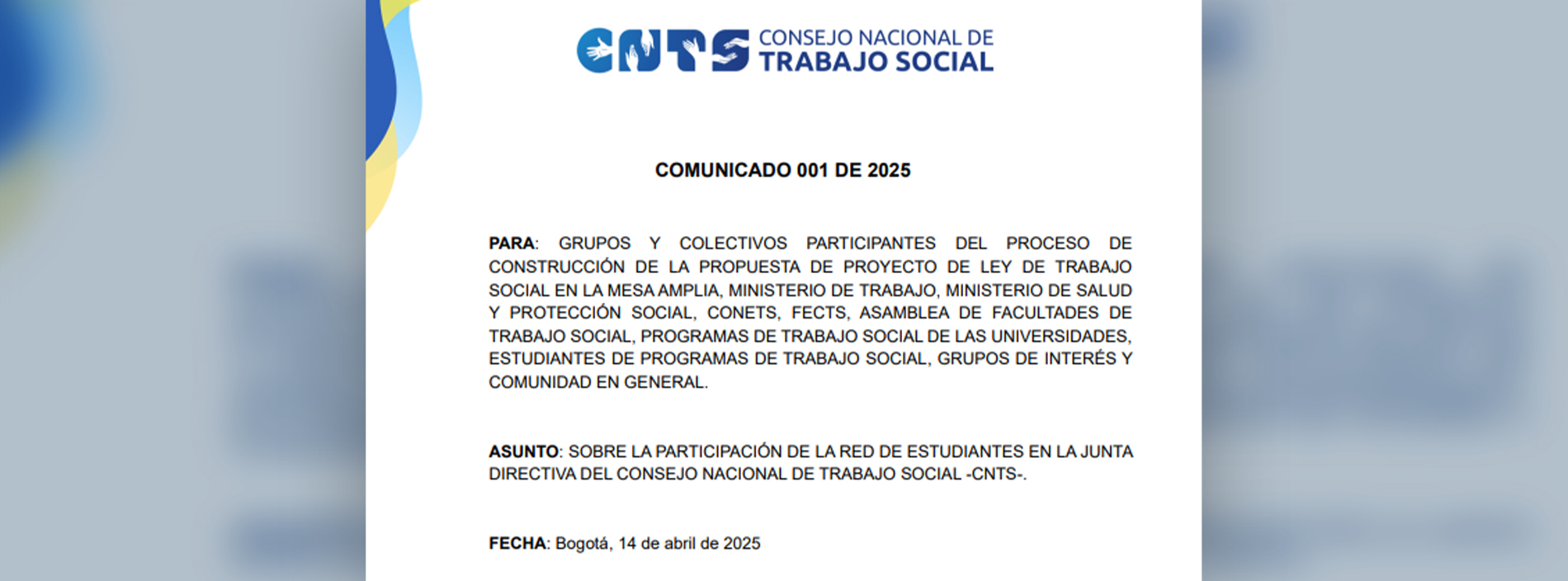 CNTS CONSEJO NACIONAL DE TRABAJO SOCIAL

COMUNICADO 001 DE 2025

PARA: GRUPOS Y COLECTIVOS PARTICIPANTES DEL PROCESO DE CONSTRUCCIÓN DE LA PROPUESTA DE PROYECTO DE LEY DE TRABAJO SOCIAL EN LA MESA AMPLIA, MINISTERIO DE TRABAJO, MINISTERIO DE SALUD Y PROTECCIÓN SOCIAL, CONETS, FECTS, ASAMBLEA DE FACULTADES DE TRABAJO SOCIAL, PROGRAMAS DE TRABAJO SOCIAL DE LAS UNIVERSIDADES, ESTUDIANTES DE PROGRAMAS DE TRABAJO SOCIAL, GRUPOS DE INTERÉS Y COMUNIDAD EN GENERAL.

ASUNTO: SOBRE LA PARTICIPACIÓN DE LA RED DE ESTUDIANTES EN LA JUNTA DIRECTIVA DEL CONSEJO NACIONAL DE TRABAJO SOCIAL -CNTS-.

FECHA: Bogotá, 14 de abril de 2025